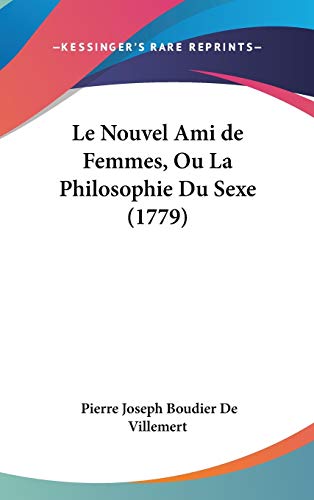 —KESSINGER'S RARE REPRINTS—

Le Nouvel Ami de Femmes, Ou La Philosophie Du Sexe (1779)

Pierre Joseph Boudier De Villemert